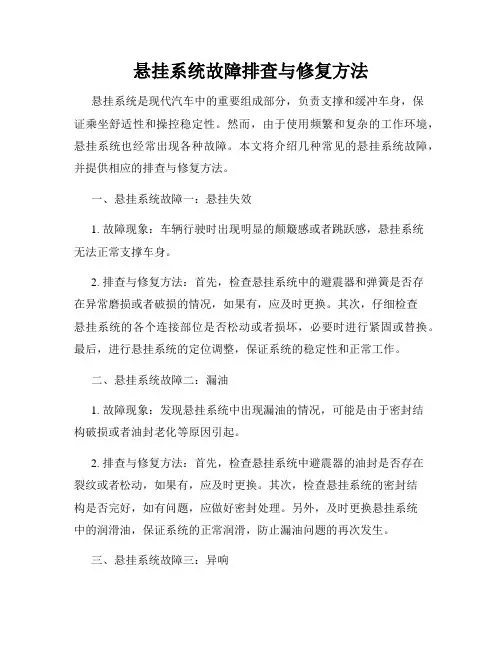 悬挂系统故障排查与修复方法

悬挂系统是现代汽车中的重要组成部分，负责支撑和缓冲车身，保证乘坐舒适性和操控稳定性。然而，由于使用频繁和复杂的工作环境，悬挂系统也经常出现各种故障。本文将介绍几种常见的悬挂系统故障，并提供相应的排查与修复方法。

一、悬挂系统故障一：悬挂失效

1. 故障现象：车辆行驶时出现明显的颠簸感或者跳跃感，悬挂系统无法正常支撑车身。

2. 排查与修复方法：首先，检查悬挂系统中的避震器和弹簧是否存在异常磨损或者破损的情况，如果有，应及时更换。其次，仔细检查悬挂系统的各个连接部位是否松动或者损坏，必要时进行紧固或替换。最后，进行悬挂系统的定位调整，保证系统的稳定性和正常工作。

二、悬挂系统故障二：漏油

1. 故障现象：发现悬挂系统中出现漏油的情况，可能是由于密封结构破损或者油封老化等原因引起。

2. 排查与修复方法：首先，检查悬挂系统中避震器的油封是否存在裂纹或者松动，如果有，应及时更换。其次，检查悬挂系统的密封结构是否完好，如有问题，应做好密封处理。另外，及时更换悬挂系统中的润滑油，保证系统的正常润滑，防止漏油问题的再次发生。

三、悬挂系统故障三：异响